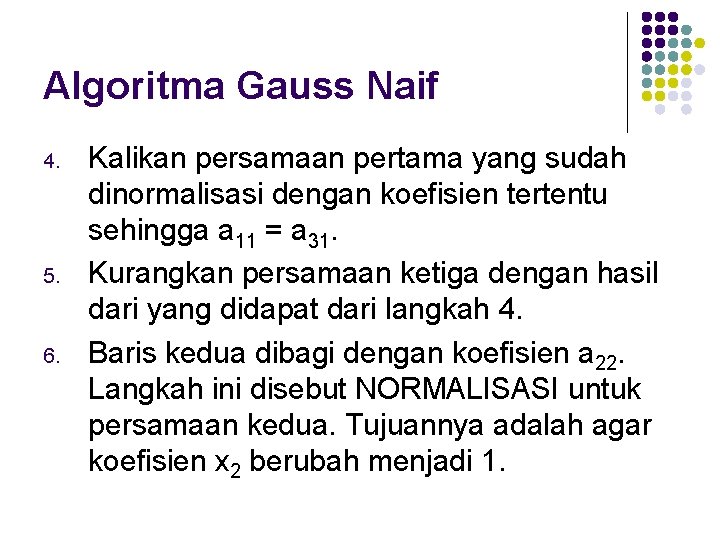 Algoritma Gauss Naif

4. Kalikan persamaan pertama yang sudah dinormalisasi dengan koefisien tertentu sehingga $a_{11} = a_{31}$.

5. Kurangkan persamaan ketiga dengan hasil dari yang didapat dari langkah 4.

6. Baris kedua dibagi dengan koefisien $a_{22}$. Langkah ini disebut NORMALISASI untuk persamaan kedua. Tujuannya adalah agar koefisien $x_2$ berubah menjadi 1.